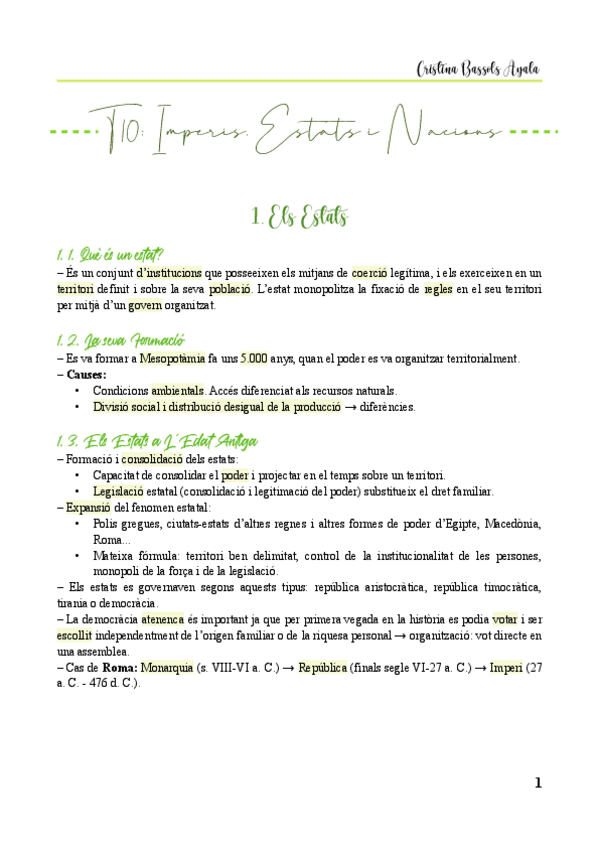 Cristina Bassols Ayala

T10: Imperis, Estats i Nacions

1. Els Estats

1. 1. Què és un estat?
– És un conjunt d'institucions que posseeixen els mitjans de coerció legítima, i els exerceixen en un territori definit i sobre la seva població. L'estat monopolitza la fixació de regles en el seu territori per mitjà d'un govern organitzat.

1. 2. La seva Formació
– Es va formar a Mesopotàmia fa uns 5.000 anys, quan el poder es va organitzar territorialment.
– Causes:
• Condicions ambientals. Accés diferenciat als recursos naturals.
• Divisió social i distribució desigual de la producció → diferències.

1. 3. Els Estats a L'Edat Antiga
– Formació i consolidació dels estats:
• Capacitat de consolidar el poder i projectar en el temps sobre un territori.
• Legislació estatal (consolidació i legitimació del poder) substitueix el dret familiar.
– Expansió del fenomen estatal:
• Polis gregues, ciutats-estats d'altres regnes i altres formes de poder d'Egipte, Macedònia, Roma...
• Mateixa fórmula: territori ben delimitat, control de la institucionalitat de les persones, monopoli de la força i de la legislació.
– Els estats es governaven segons aquests tipus: república aristocràtica, república timocràtica, tirania o democràcia.
– La democràcia atenenca és important ja que per primera vegada en la història es podia votar i ser escollit independentment de l'origen familiar o de la riquesa personal → organització: vot directe en una assemblea.
– Cas de Roma: Monarquia (s. VIII-VI a. C.) → República (finals segle VI-27 a. C.) → Imperi (27 a. C. - 476 d. C.).

1